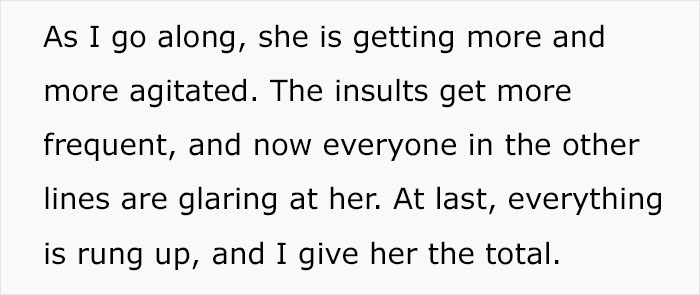 As I go along, she is getting more and more agitated. The insults get more frequent, and now everyone in the other lines are glaring at her. At last, everything is rung up, and I give her the total.